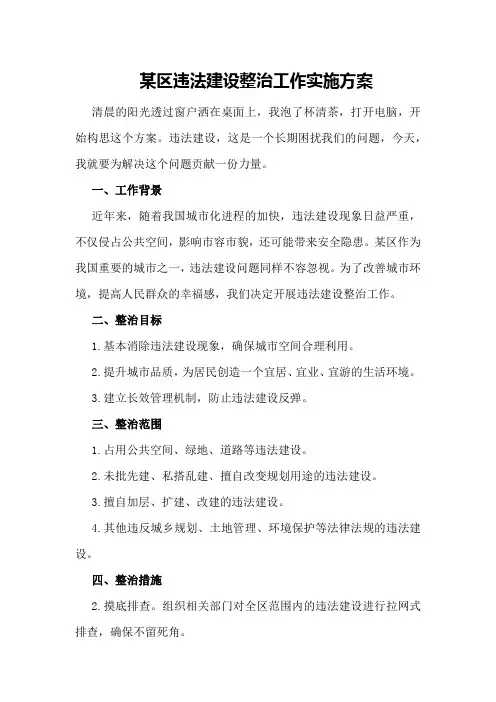 某区违法建设整治工作实施方案

清晨的阳光透过窗户洒在桌面上，我泡了杯清茶，打开电脑，开始构思这个方案。违法建设，这是一个长期困扰我们的问题，今天，我就要为解决这个问题贡献一份力量。

一、工作背景

近年来，随着我国城市化进程的加快，违法建设现象日益严重，不仅侵占公共空间，影响市容市貌，还可能带来安全隐患。某区作为我国重要的城市之一，违法建设问题同样不容忽视。为了改善城市环境，提高人民群众的幸福感，我们决定开展违法建设整治工作。

二、整治目标

1.基本消除违法建设现象，确保城市空间合理利用。

2.提升城市品质，为居民创造一个宜居、宜业、宜游的生活环境。

3.建立长效管理机制，防止违法建设反弹。

三、整治范围

1.占用公共空间、绿地、道路等违法建设。

2.未批先建、私搭乱建、擅自改变规划用途的违法建设。

3.擅自加层、扩建、改建的违法建设。

4.其他违反城乡规划、土地管理、环境保护等法律法规的违法建设。

四、整治措施

2.摸底排查。组织相关部门对全区范围内的违法建设进行拉网式排查，确保不留死角。